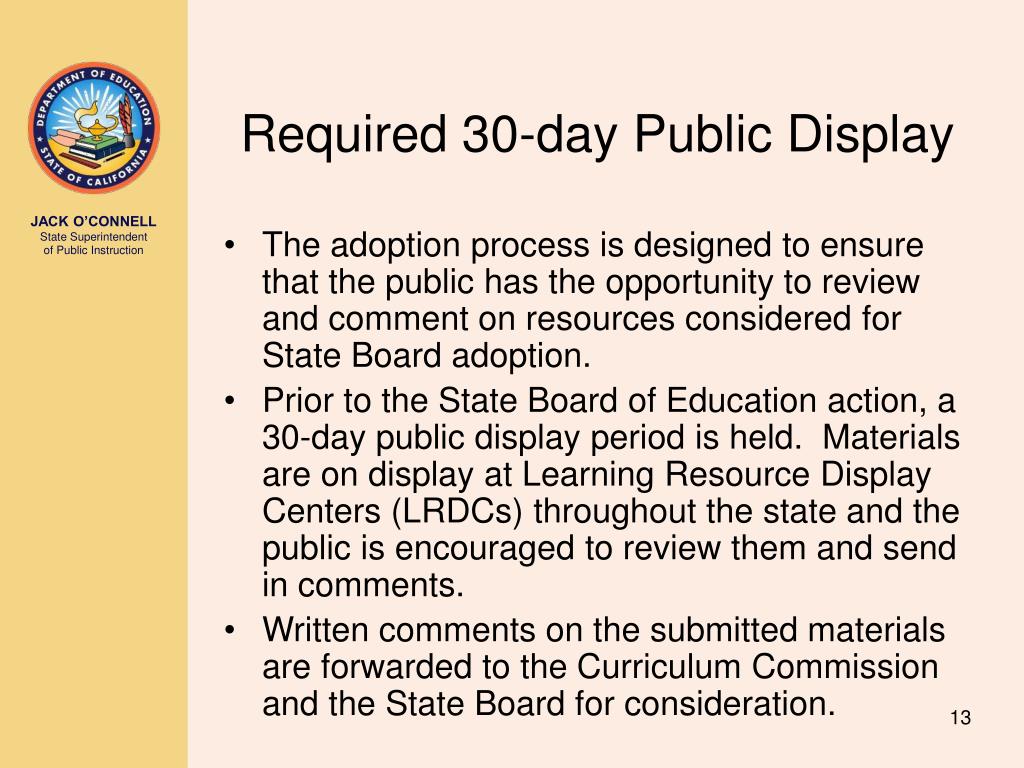 DEPARTMENT OF EDUCATION
STATE OF CALIFORNIA

JACK O'CONNELL
State Superintendent
of Public Instruction

Required 30-day Public Display

• The adoption process is designed to ensure that the public has the opportunity to review and comment on resources considered for State Board adoption.
• Prior to the State Board of Education action, a 30-day public display period is held. Materials are on display at Learning Resource Display Centers (LRDCs) throughout the state and the public is encouraged to review them and send in comments.
• Written comments on the submitted materials are forwarded to the Curriculum Commission and the State Board for consideration.

13